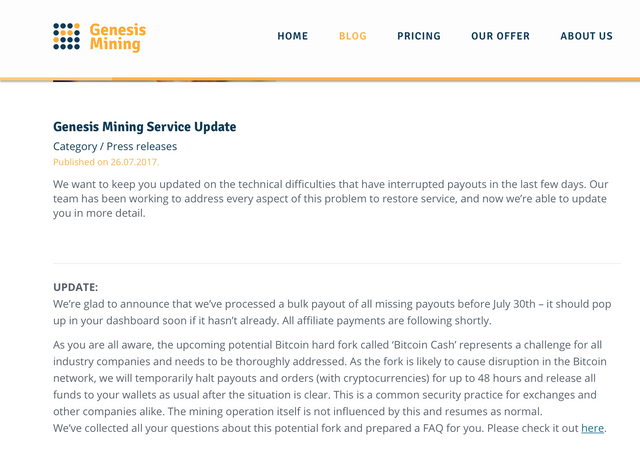 Genesis Mining

HOME BLOG PRICING OUR OFFER ABOUT US

Genesis Mining Service Update

Category / Press releases

Published on 26.07.2017.

We want to keep you updated on the technical difficulties that have interrupted payouts in the last few days. Our team has been working to address every aspect of this problem to restore service, and now we're able to update you in more detail.

UPDATE:
We're glad to announce that we've processed a bulk payout of all missing payouts before July 30th – it should pop up in your dashboard soon if it hasn't already. All affiliate payments are following shortly.

As you are all aware, the upcoming potential Bitcoin hard fork called 'Bitcoin Cash' represents a challenge for all industry companies and needs to be thoroughly addressed. As the fork is likely to cause disruption in the Bitcoin network, we will temporarily halt payouts and orders (with cryptocurrencies) for up to 48 hours and release all funds to your wallets as usual after the situation is clear. This is a common security practice for exchanges and other companies alike. The mining operation itself is not influenced by this and resumes as normal.
We've collected all your questions about this potential fork and prepared a FAQ for you. Please check it out here.